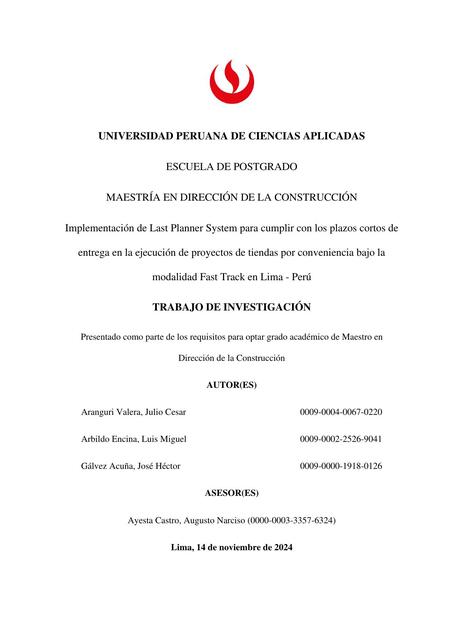 UNIVERSIDAD PERUANA DE CIENCIAS APLICADAS

ESCUELA DE POSTGRADO

MAESTRÍA EN DIRECCIÓN DE LA CONSTRUCCIÓN

Implementación de Last Planner System para cumplir con los plazos cortos de entrega en la ejecución de proyectos de tiendas por conveniencia bajo la modalidad Fast Track en Lima - Perú

TRABAJO DE INVESTIGACIÓN

Presentado como parte de los requisitos para optar grado académico de Maestro en Dirección de la Construcción

AUTOR(ES)

Aranguri Valera, Julio Cesar 0009-0004-0067-0220

Arbildo Encina, Luis Miguel 0009-0002-2526-9041

Gálvez Acuña, José Héctor 0009-0000-1918-0126

ASESOR(ES)

Ayesta Castro, Augusto Narciso (0000-0003-3357-6324)

Lima, 14 de noviembre de 2024